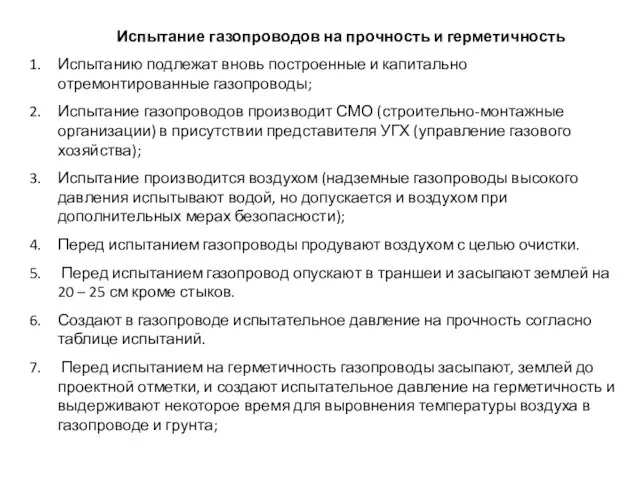 Испытание газопроводов на прочность и герметичность

1. Испытанию подлежат вновь построенные и капитально отремонтированные газопроводы;

2. Испытание газопроводов производит СМО (строительно-монтажные организации) в присутствии представителя УГХ (управление газового хозяйства);

3. Испытание производится воздухом (надземные газопроводы высокого давления испытывают водой, но допускается и воздухом при дополнительных мерах безопасности);

4. Перед испытанием газопроводы продувают воздухом с целью очистки.

5. Перед испытанием газопровод опускают в траншеи и засыпают землей на 20 – 25 см кроме стыков.

6. Создают в газопроводе испытательное давление на прочность согласно таблице испытаний.

7. Перед испытанием на герметичность газопроводы засыпают, землей до проектной отметки, и создают испытательное давление на герметичность и выдерживают некоторое время для выровнения температуры воздуха в газопроводе и грунта;